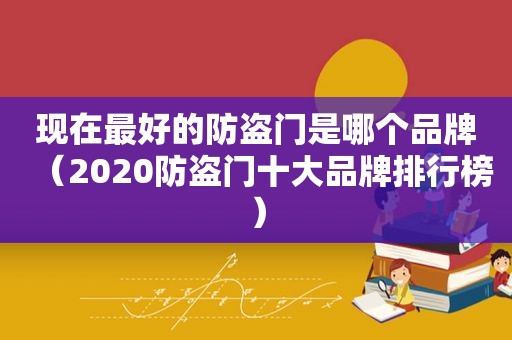 现在最好的防盗门是哪个品牌（2020防盗门十大品牌排行榜）